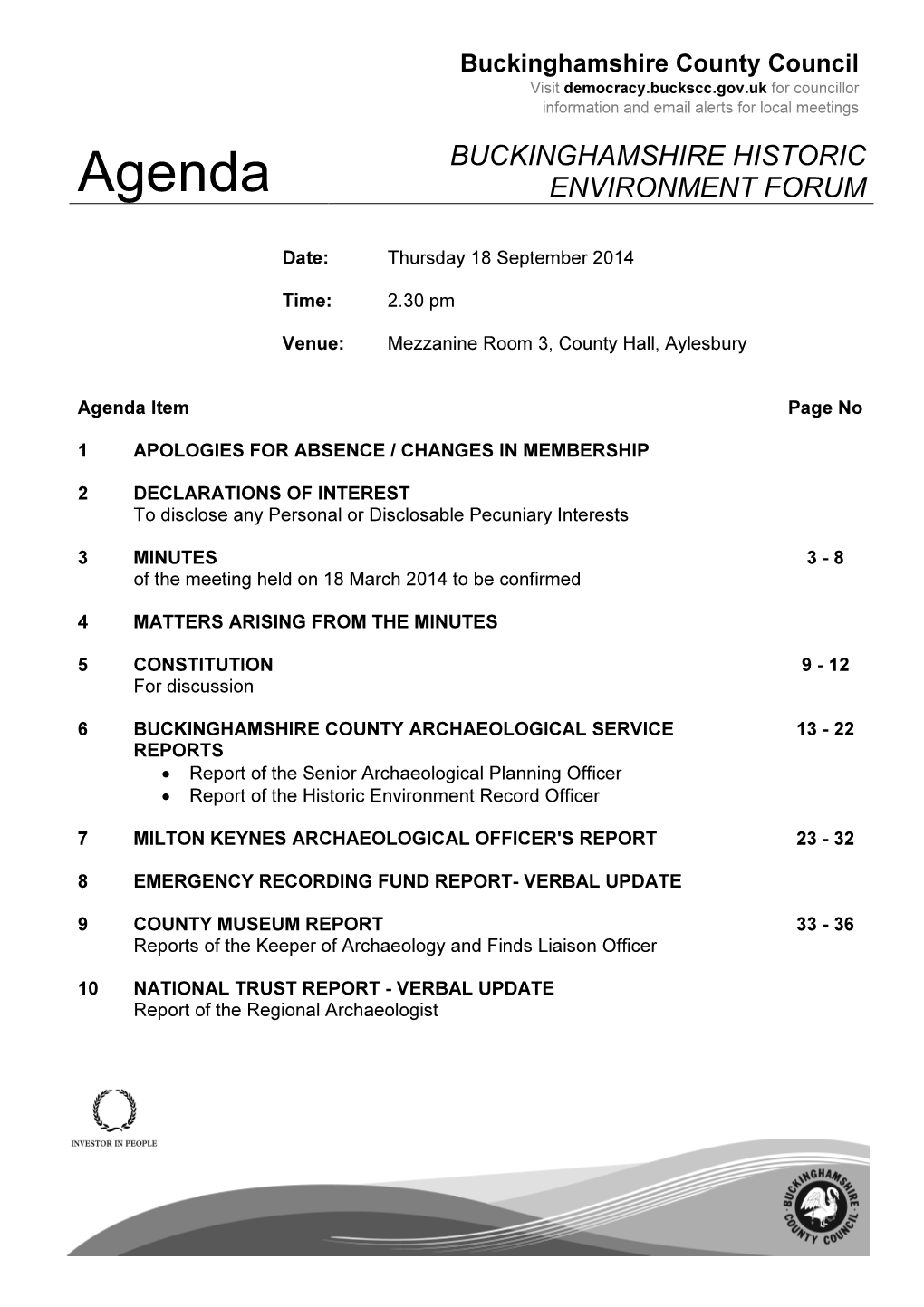 Buckinghamshire County Council
Visit democracy.buckscc.gov.uk for councillor information and email alerts for local meetings

Agenda

BUCKINGHAMSHIRE HISTORIC ENVIRONMENT FORUM

Date: Thursday 18 September 2014

Time: 2.30 pm

Venue: Mezzanine Room 3, County Hall, Aylesbury

Agenda Item Page No

1 APOLOGIES FOR ABSENCE / CHANGES IN MEMBERSHIP

2 DECLARATIONS OF INTEREST
To disclose any Personal or Disclosable Pecuniary Interests

3 MINUTES 3 - 8
of the meeting held on 18 March 2014 to be confirmed

4 MATTERS ARISING FROM THE MINUTES

5 CONSTITUTION 9 - 12
For discussion

6 BUCKINGHAMSHIRE COUNTY ARCHAEOLOGICAL SERVICE REPORTS 13 - 22
• Report of the Senior Archaeological Planning Officer
• Report of the Historic Environment Record Officer

7 MILTON KEYNES ARCHAEOLOGICAL OFFICER'S REPORT 23 - 32

8 EMERGENCY RECORDING FUND REPORT- VERBAL UPDATE

9 COUNTY MUSEUM REPORT 33 - 36
Reports of the Keeper of Archaeology and Finds Liaison Officer

10 NATIONAL TRUST REPORT - VERBAL UPDATE
Report of the Regional Archaeologist

INVESTOR IN PEOPLE

BUCKINGHAMSHIRE COUNTY COUNCIL